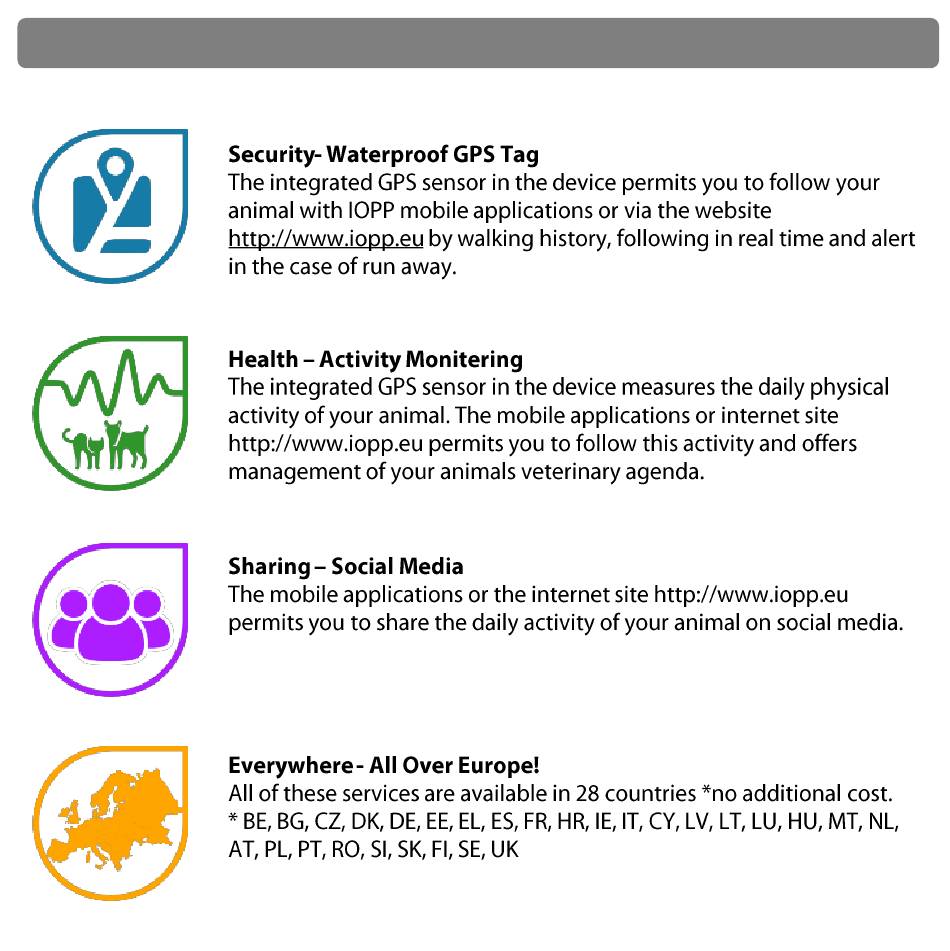 Security- Waterproof GPS Tag
The integrated GPS sensor in the device permits you to follow your animal with IOPP mobile applications or via the website http://www.iopp.eu by walking history, following in real time and alert in the case of run away.

Health – Activity Monitering
The integrated GPS sensor in the device measures the daily physical activity of your animal. The mobile applications or internet site http://www.iopp.eu permits you to follow this activity and offers management of your animals veterinary agenda.

Sharing – Social Media
The mobile applications or the internet site http://www.iopp.eu permits you to share the daily activity of your animal on social media.

Everywhere - All Over Europe!
All of these services are available in 28 countries *no additional cost.
* BE, BG, CZ, DK, DE, EE, EL, ES, FR, HR, IE, IT, CY, LV, LT, LU, HU, MT, NL, AT, PL, PT, RO, SI, SK, FI, SE, UK